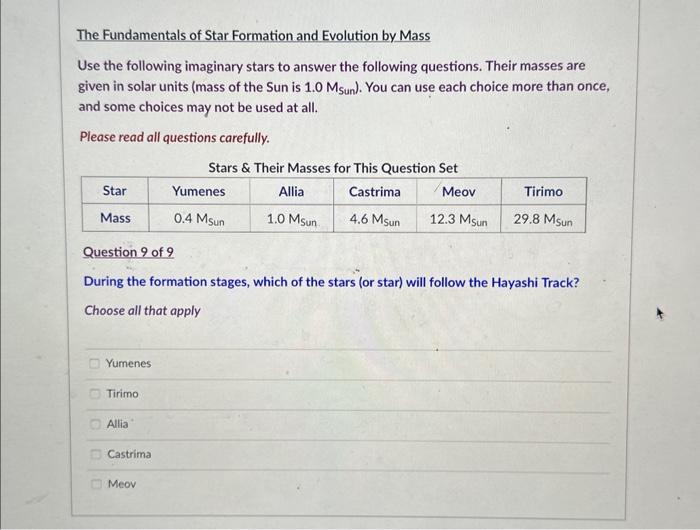 The Fundamentals of Star Formation and Evolution by Mass

Use the following imaginary stars to answer the following questions. Their masses are given in solar units (mass of the Sun is 1.0 $M_{Sun}$). You can use each choice more than once, and some choices may not be used at all.

Please read all questions carefully.

Stars & Their Masses for This Question Set

| Star | Yumenes | Allia | Castrima | Meov | Tirimo |
|---|---|---|---|---|---|
| Mass | 0.4 $M_{Sun}$ | 1.0 $M_{Sun}$ | 4.6 $M_{Sun}$ | 12.3 $M_{Sun}$ | 29.8 $M_{Sun}$ |

Question 9 of 9

During the formation stages, which of the stars (or star) will follow the Hayashi Track?

Choose all that apply

Yumenes

Tirimo

Allia

Castrima

Meov